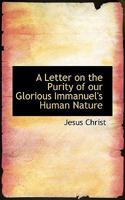 A Letter on the Purity of our Glorious Immanuel's Human Nature

Jesus Christ